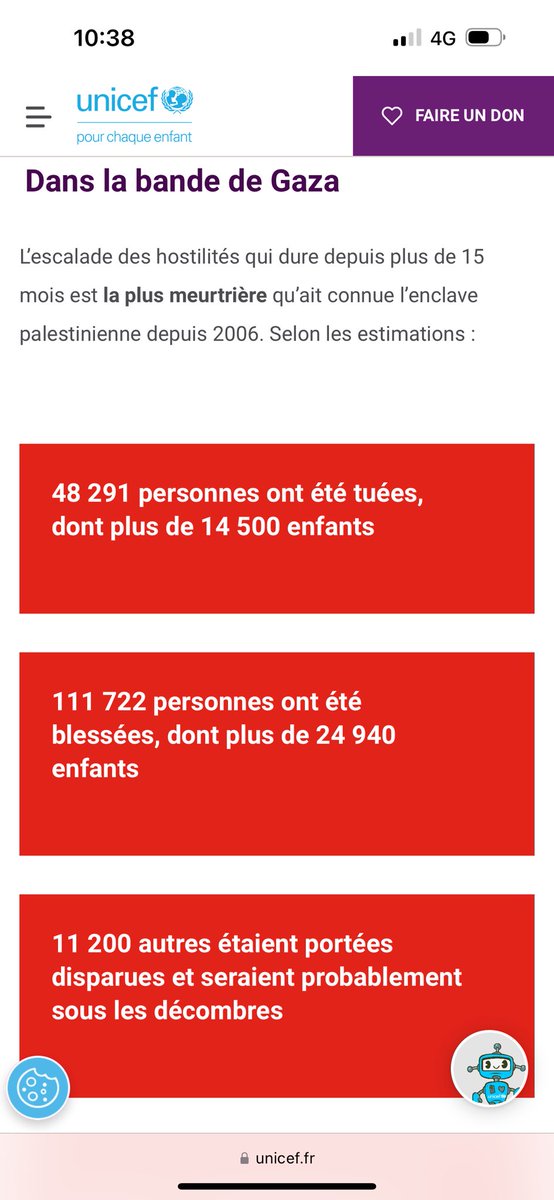 10:38

4G

unicef
pour chaque enfant

FAIRE UN DON

Dans la bande de Gaza

L'escalade des hostilités qui dure depuis plus de 15 mois est la plus meurtrière qu'ait connue l'enclave palestinienne depuis 2006. Selon les estimations :

48 291 personnes ont été tuées, dont plus de 14 500 enfants

111 722 personnes ont été blessées, dont plus de 24 940 enfants

11 200 autres étaient portées disparues et seraient probablement sous les décombres

unicef.fr